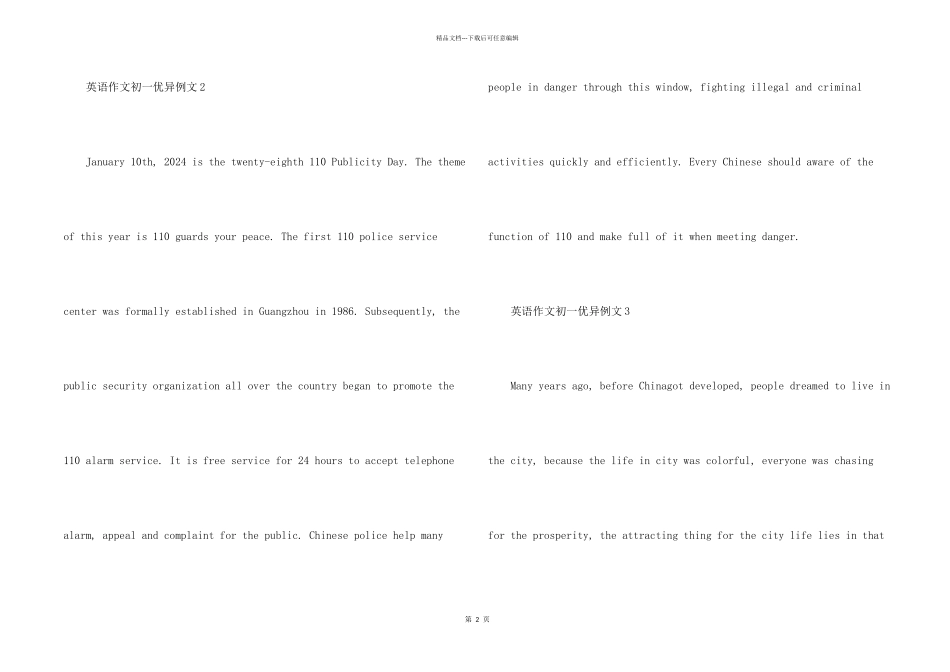 精品文档---下载后可任意编辑

英语作文初一优异例文2

January 10th, 2024 is the twenty-eighth 110 Publicity Day. The theme of this year is 110 guards your peace. The first 110 police service center was formally established in Guangzhou in 1986. Subsequently, the public security organization all over the country began to promote the 110 alarm service. It is free service for 24 hours to accept telephone alarm, appeal and complaint for the public. Chinese police help many people in danger through this window, fighting illegal and criminal activities quickly and efficiently. Every Chinese should aware of the function of 110 and make full of it when meeting danger.

英语作文初一优异例文3

Many years ago, before Chinagot developed, people dreamed to live in the city, because the life in city was colorful, everyone was chasing for the prosperity, the attracting thing for the city life lies in that

第 2 页